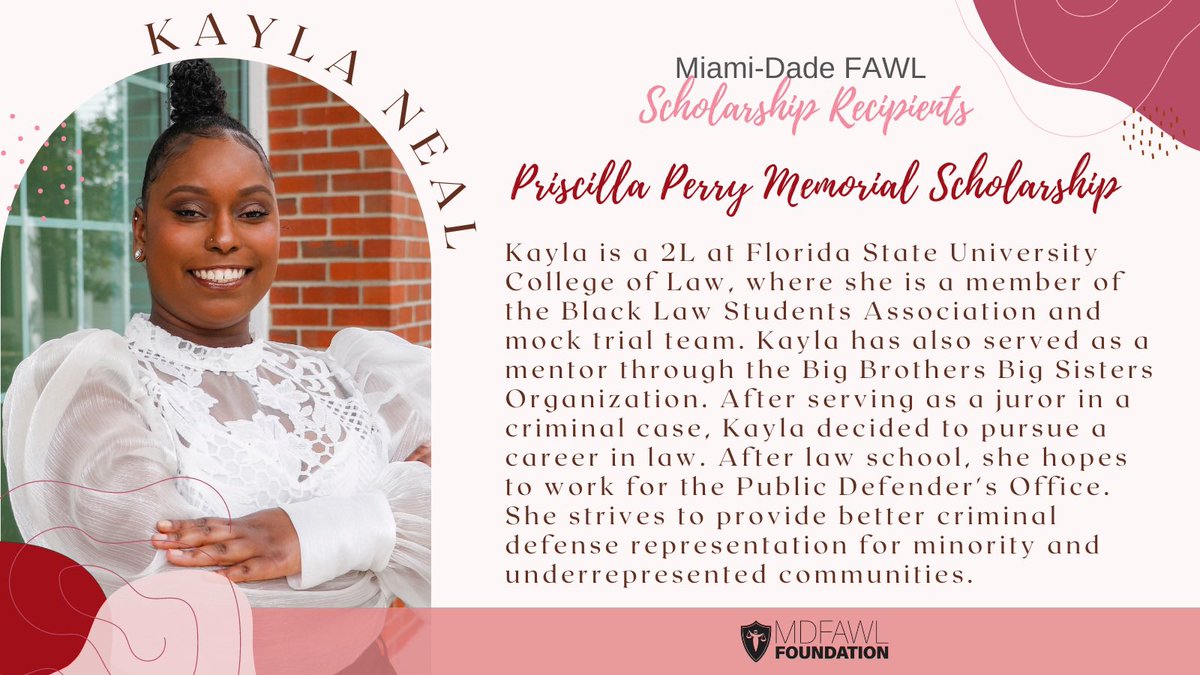 KAYLA NEAL

Miami-Dade FAWL
Scholarship Recipients

Priscilla Perry Memorial Scholarship

Kayla is a 2L at Florida State University College of Law, where she is a member of the Black Law Students Association and mock trial team. Kayla has also served as a mentor through the Big Brothers Big Sisters Organization. After serving as a juror in a criminal case, Kayla decided to pursue a career in law. After law school, she hopes to work for the Public Defender's Office. She strives to provide better criminal defense representation for minority and underrepresented communities.

MDFAWL
FOUNDATION